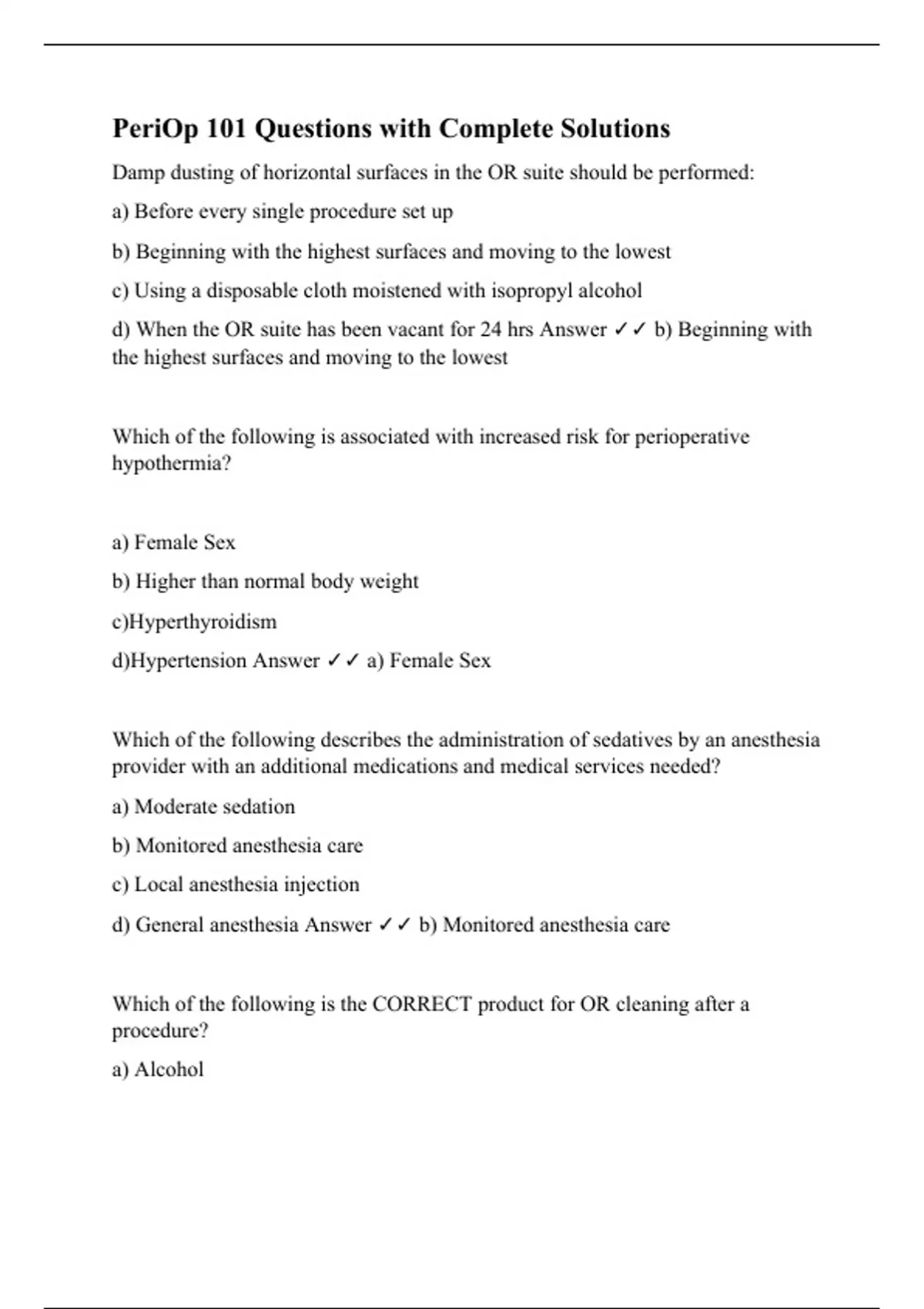 PeriOp 101 Questions with Complete Solutions

Damp dusting of horizontal surfaces in the OR suite should be performed:

a) Before every single procedure set up

b) Beginning with the highest surfaces and moving to the lowest

c) Using a disposable cloth moistened with isopropyl alcohol

d) When the OR suite has been vacant for 24 hrs Answer ✓✓ b) Beginning with the highest surfaces and moving to the lowest

Which of the following is associated with increased risk for perioperative hypothermia?

a) Female Sex

b) Higher than normal body weight

c)Hyperthyroidism

d)Hypertension Answer ✓✓ a) Female Sex

Which of the following describes the administration of sedatives by an anesthesia provider with an additional medications and medical services needed?

a) Moderate sedation

b) Monitored anesthesia care

c) Local anesthesia injection

d) General anesthesia Answer ✓✓ b) Monitored anesthesia care

Which of the following is the CORRECT product for OR cleaning after a procedure?

a) Alcohol